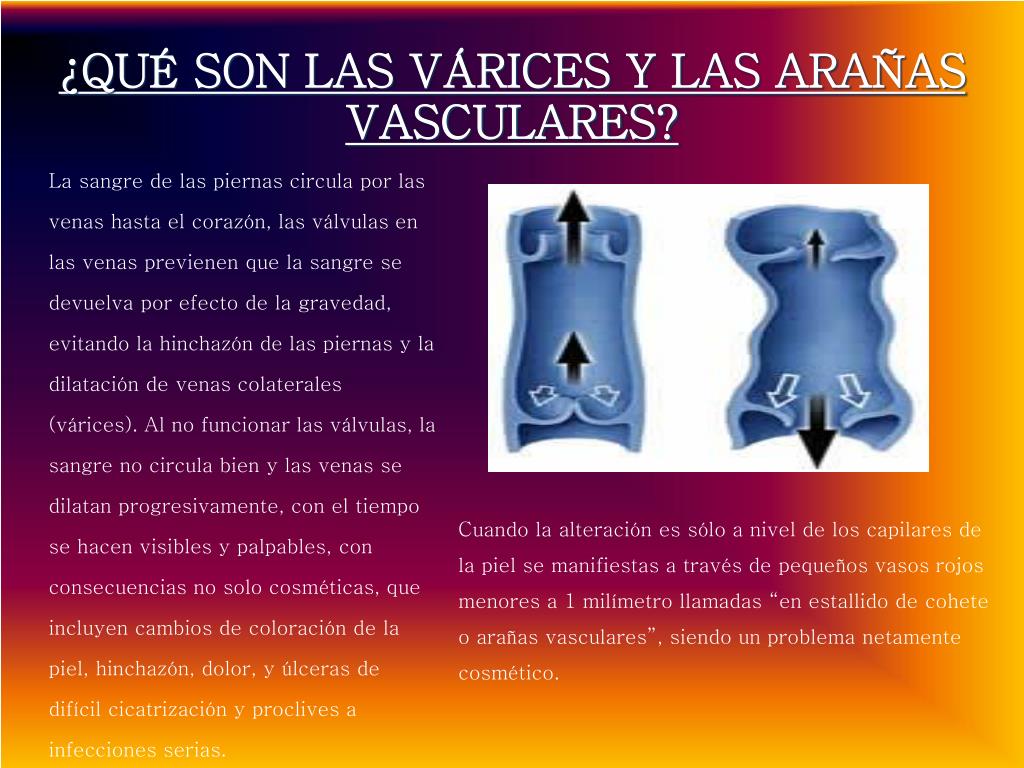 ¿QUÉ SON LAS VÁRICES Y LAS ARAÑAS VASCULARES?

La sangre de las piernas circula por las venas hasta el corazón, las válvulas en las venas previenen que la sangre se devuelva por efecto de la gravedad, evitando la hinchazón de las piernas y la dilatación de venas colaterales (várices). Al no funcionar las válvulas, la sangre no circula bien y las venas se dilatan progresivamente, con el tiempo se hacen visibles y palpables, con consecuencias no solo cosméticas, que incluyen cambios de coloración de la piel, hinchazón, dolor, y úlceras de difícil cicatrización y proclives a infecciones serias.

Cuando la alteración es sólo a nivel de los capilares de la piel se manifiestas a través de pequeños vasos rojos menores a 1 milímetro llamadas “en estallido de cohete o arañas vasculares”, siendo un problema netamente cosmético.